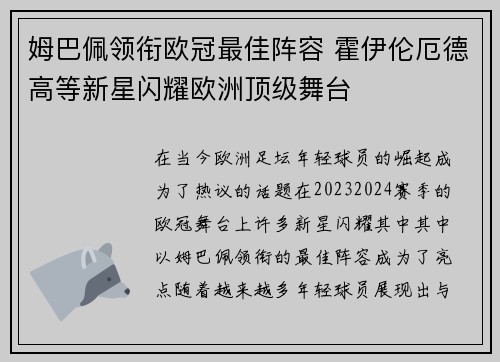 姆巴佩领衔欧冠最佳阵容 霍伊伦厄德高等新星闪耀欧洲顶级舞台

在当今欧洲足坛年轻球员的崛起成为了热议的话题在20232024赛季的欧冠舞台上许多新星闪耀其中其中以姆巴佩领衔的最佳阵容成为了亮点随着越来越多年轻球员展现出与